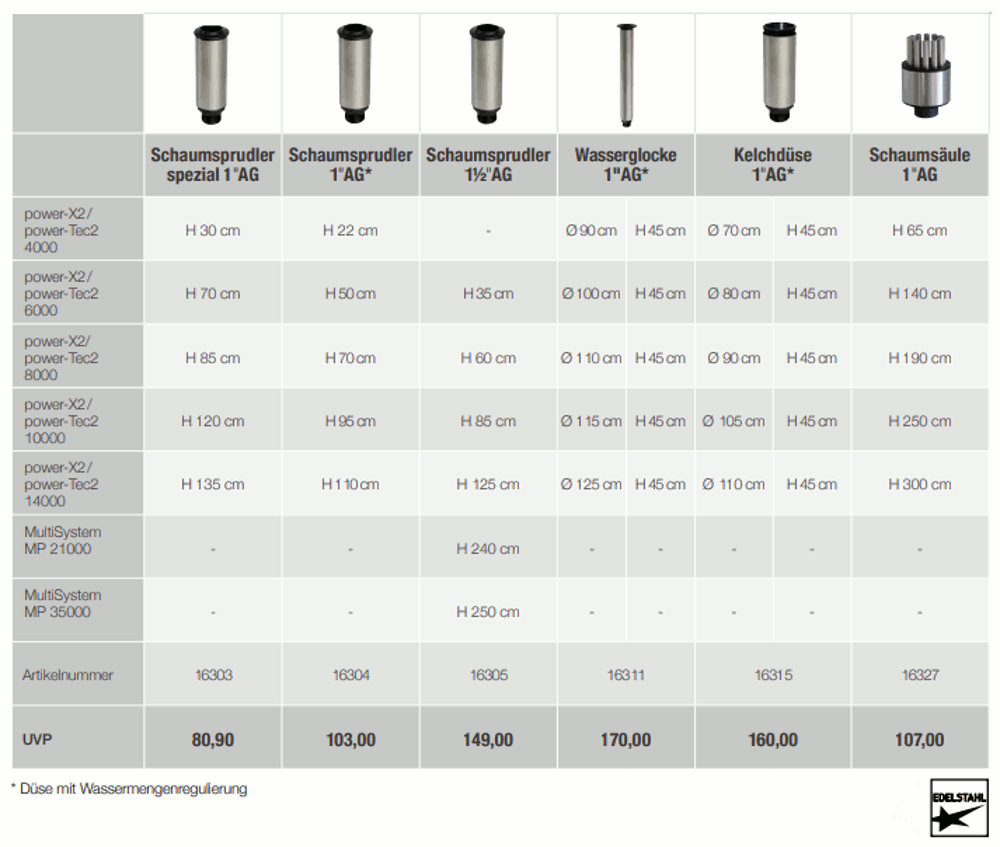 | | Schaumsprudler spezial 1"AG | Schaumsprudler 1"AG* | Schaumsprudler 1½"AG | Wasserglocke 1"AG* | | Kelchdüse 1"AG* | | Schaumsäule 1"AG |
|---|---|---|---|---|---|---|---|---|
| power-X2 / power-Tec2 4000 | H 30 cm | H 22 cm | - | Ø 90 cm | H 45 cm | Ø 70 cm | H 45 cm | H 65 cm |
| power-X2 / power-Tec2 6000 | H 70 cm | H 50 cm | H 35 cm | Ø 100 cm | H 45 cm | Ø 80 cm | H 45 cm | H 140 cm |
| power-X2 / power-Tec2 8000 | H 85 cm | H 70 cm | H 60 cm | Ø 110 cm | H 45 cm | Ø 90 cm | H 45 cm | H 190 cm |
| power-X2 / power-Tec2 10000 | H 120 cm | H 95 cm | H 85 cm | Ø 115 cm | H 45 cm | Ø 105 cm | H 45 cm | H 250 cm |
| power-X2 / power-Tec2 14000 | H 135 cm | H 110 cm | H 125 cm | Ø 125 cm | H 45 cm | Ø 110 cm | H 45 cm | H 300 cm |
| MultiSystem MP 21000 | - | - | H 240 cm | - | - | - | - | - |
| MultiSystem MP 35000 | - | - | H 250 cm | - | - | - | - | - |
| Artikelnummer | 16303 | 16304 | 16305 | 16311 | | 16315 | | 16327 |
| UVP | 80,90 | 103,00 | 149,00 | 170,00 | | 160,00 | | 107,00 |

* Düse mit Wassermengenregulierung

EDELSTAHL